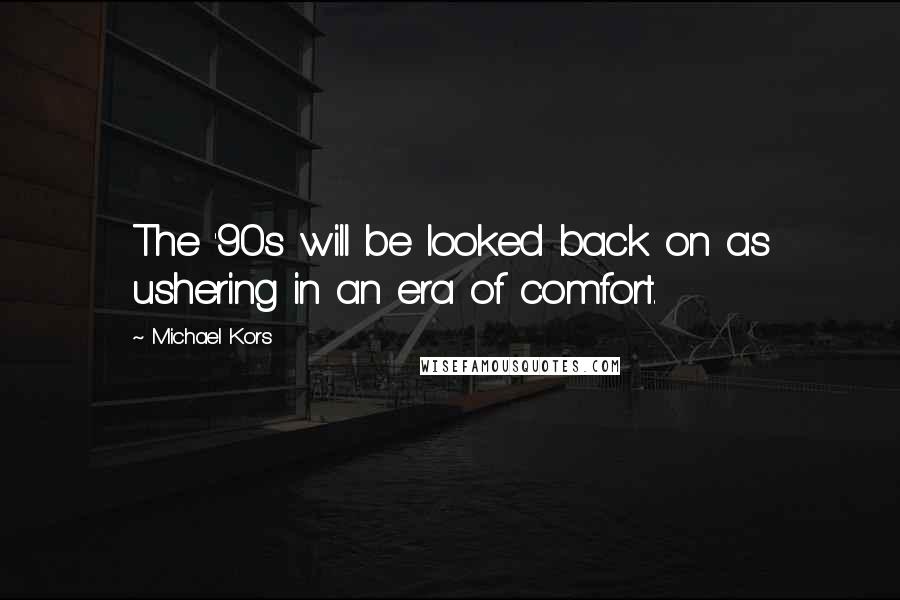 The '90s will be looked back on as ushering in an era of comfort.

~ Michael Kors

WISEFAMOUSQUOTES.COM